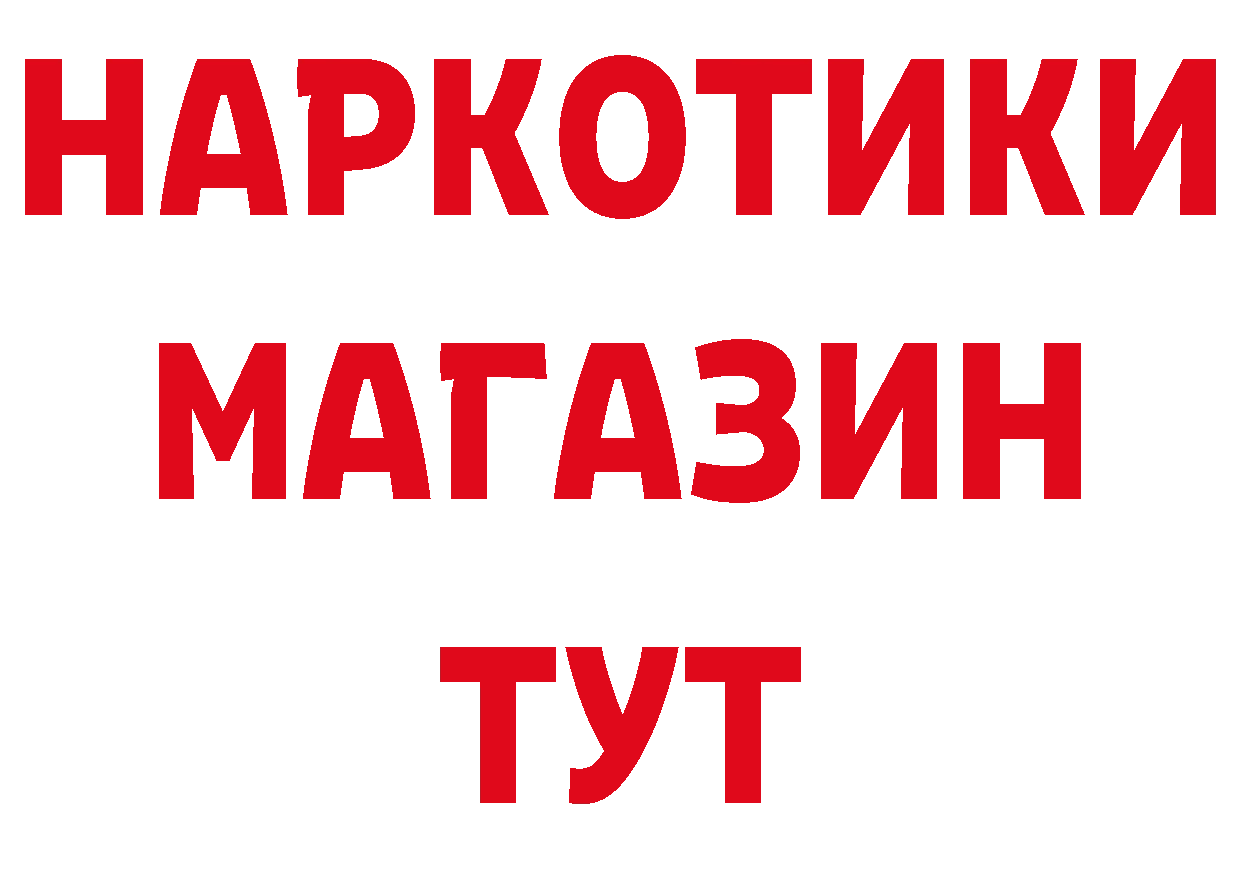 НАРКОТИКИ
МАГАЗИН
ТУТ